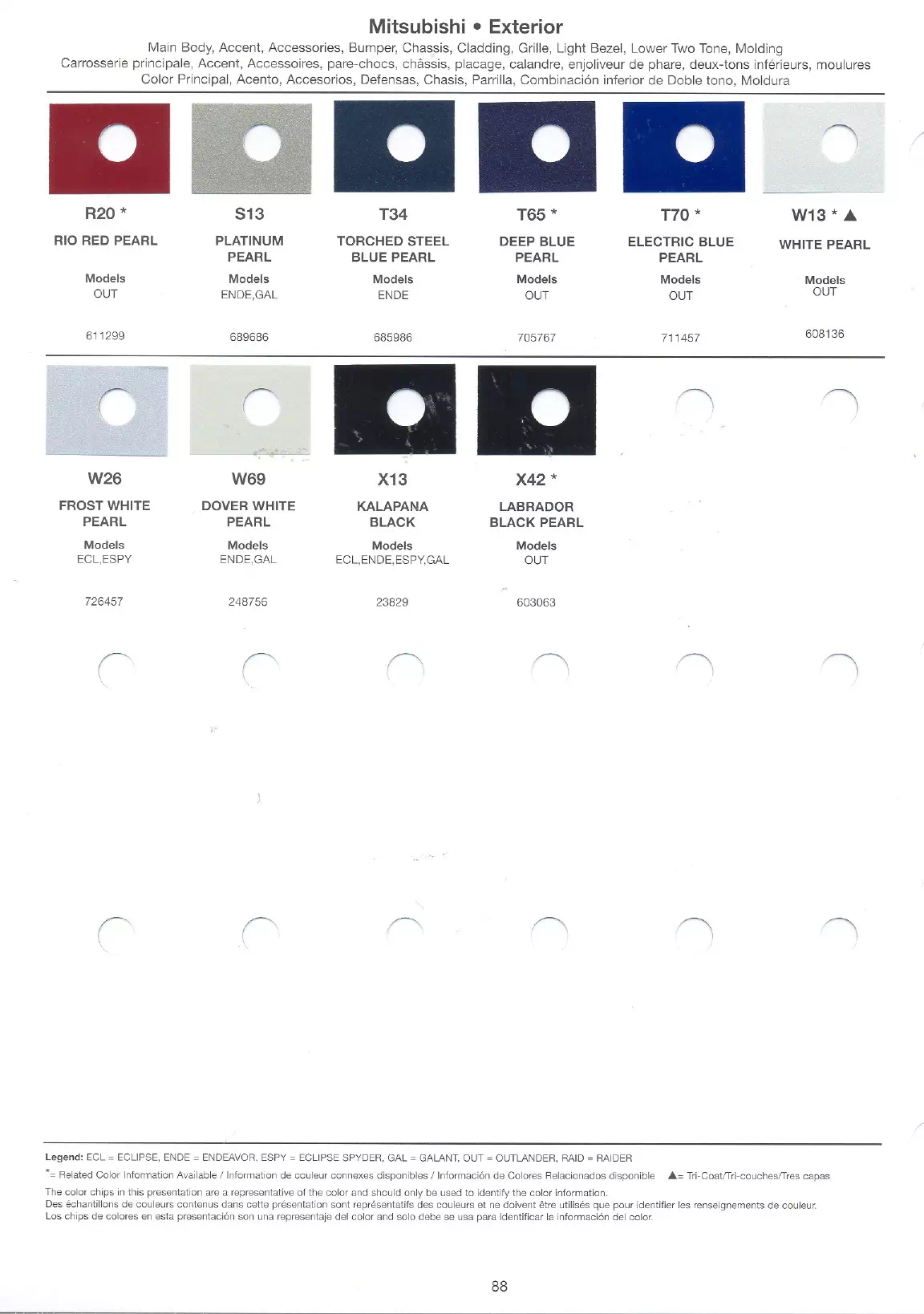 Mitsubishi • Exterior

Main Body, Accent, Accessories, Bumper, Chassis, Cladding, Grille, Light Bezel, Lower Two Tone, Molding
Carrosserie principale, Accent, Accessoires, pare-chocs, châssis, placage, calandre, enjoliveur de phare, deux-tons inférieurs, moulures
Color Principal, Acento, Accesorios, Defensas, Chasis, Parrilla, Combinación inferior de Doble tono, Moldura

R20 *
RIO RED PEARL
Models
OUT
611299

S13
PLATINUM PEARL
Models
ENDE,GAL
689686

T34
TORCHED STEEL BLUE PEARL
Models
ENDE
685986

T65 *
DEEP BLUE PEARL
Models
OUT
705767

T70 *
ELECTRIC BLUE PEARL
Models
OUT
711457

W13 * ▲
WHITE PEARL
Models
OUT
608136

W26
FROST WHITE PEARL
Models
ECL,ESPY
726457

W69
DOVER WHITE PEARL
Models
ENDE,GAL
248756

X13
KALAPANA BLACK
Models
ECL,ENDE,ESPY,GAL
23829

X42 *
LABRADOR BLACK PEARL
Models
OUT
603063

Legend: ECL = ECLIPSE, ENDE = ENDEAVOR, ESPY = ECLIPSE SPYDER, GAL = GALANT, OUT = OUTLANDER, RAID = RAIDER
*= Related Color Information Available / Information de couleur connexes disponibles / Información de Colores Relacionados disponible ▲= Tri-Coat/Tri-couches/Tres capas
The color chips in this presentation are a representative of the color and should only be used to identify the color information.
Des échantillons de couleurs contenus dans cette présentation sont représentatifs des couleurs et ne doivent être utilisés que pour identifier les renseignements de couleur.
Los chips de colores en esta presentación son una representaje del color and solo debe se usa para identificar la información del color.

88